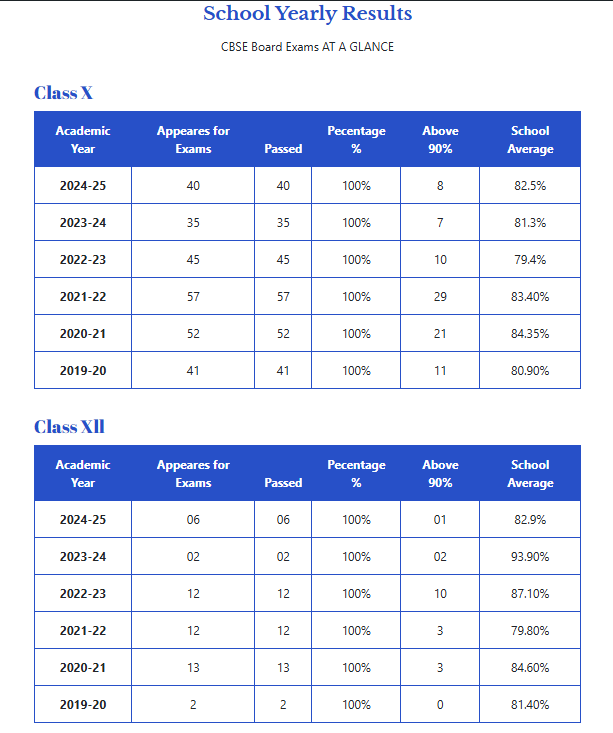 School Yearly Results

CBSE Board Exams AT A GLANCE

Class X

| Academic Year | Appeares for Exams | Passed | Pecentage % | Above 90% | School Average |
|---|---|---|---|---|---|
| 2024-25 | 40 | 40 | 100% | 8 | 82.5% |
| 2023-24 | 35 | 35 | 100% | 7 | 81.3% |
| 2022-23 | 45 | 45 | 100% | 10 | 79.4% |
| 2021-22 | 57 | 57 | 100% | 29 | 83.40% |
| 2020-21 | 52 | 52 | 100% | 21 | 84.35% |
| 2019-20 | 41 | 41 | 100% | 11 | 80.90% |

Class Xll

| Academic Year | Appeares for Exams | Passed | Pecentage % | Above 90% | School Average |
|---|---|---|---|---|---|
| 2024-25 | 06 | 06 | 100% | 01 | 82.9% |
| 2023-24 | 02 | 02 | 100% | 02 | 93.90% |
| 2022-23 | 12 | 12 | 100% | 10 | 87.10% |
| 2021-22 | 12 | 12 | 100% | 3 | 79.80% |
| 2020-21 | 13 | 13 | 100% | 3 | 84.60% |
| 2019-20 | 2 | 2 | 100% | 0 | 81.40% |